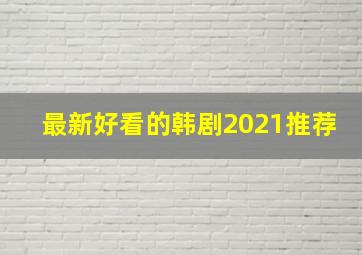 最新好看的韩剧2021推荐